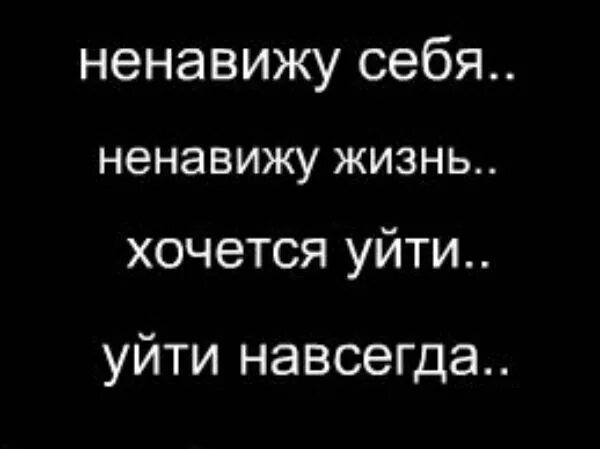 ненавижу себя..

ненавижу жизнь..

хочется уйти..

уйти навсегда..